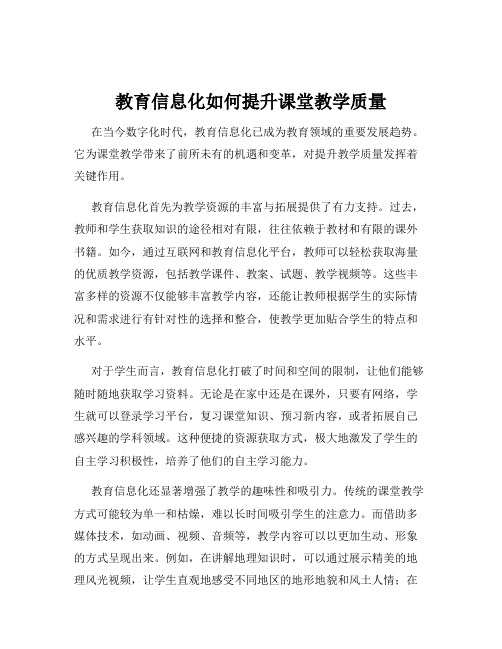 教育信息化如何提升课堂教学质量

在当今数字化时代，教育信息化已成为教育领域的重要发展趋势。它为课堂教学带来了前所未有的机遇和变革，对提升教学质量发挥着关键作用。

教育信息化首先为教学资源的丰富与拓展提供了有力支持。过去，教师和学生获取知识的途径相对有限，往往依赖于教材和有限的课外书籍。如今，通过互联网和教育信息化平台，教师可以轻松获取海量的优质教学资源，包括教学课件、教案、试题、教学视频等。这些丰富多样的资源不仅能够丰富教学内容，还能让教师根据学生的实际情况和需求进行有针对性的选择和整合，使教学更加贴合学生的特点和水平。

对于学生而言，教育信息化打破了时间和空间的限制，让他们能够随时随地获取学习资料。无论是在家中还是在课外，只要有网络，学生就可以登录学习平台，复习课堂知识、预习新内容，或者拓展自己感兴趣的学科领域。这种便捷的资源获取方式，极大地激发了学生的自主学习积极性，培养了他们的自主学习能力。

教育信息化还显著增强了教学的趣味性和吸引力。传统的课堂教学方式可能较为单一和枯燥，难以长时间吸引学生的注意力。而借助多媒体技术，如动画、视频、音频等，教学内容可以以更加生动、形象的方式呈现出来。例如，在讲解地理知识时，可以通过展示精美的地理风光视频，让学生直观地感受不同地区的地形地貌和风土人情；在